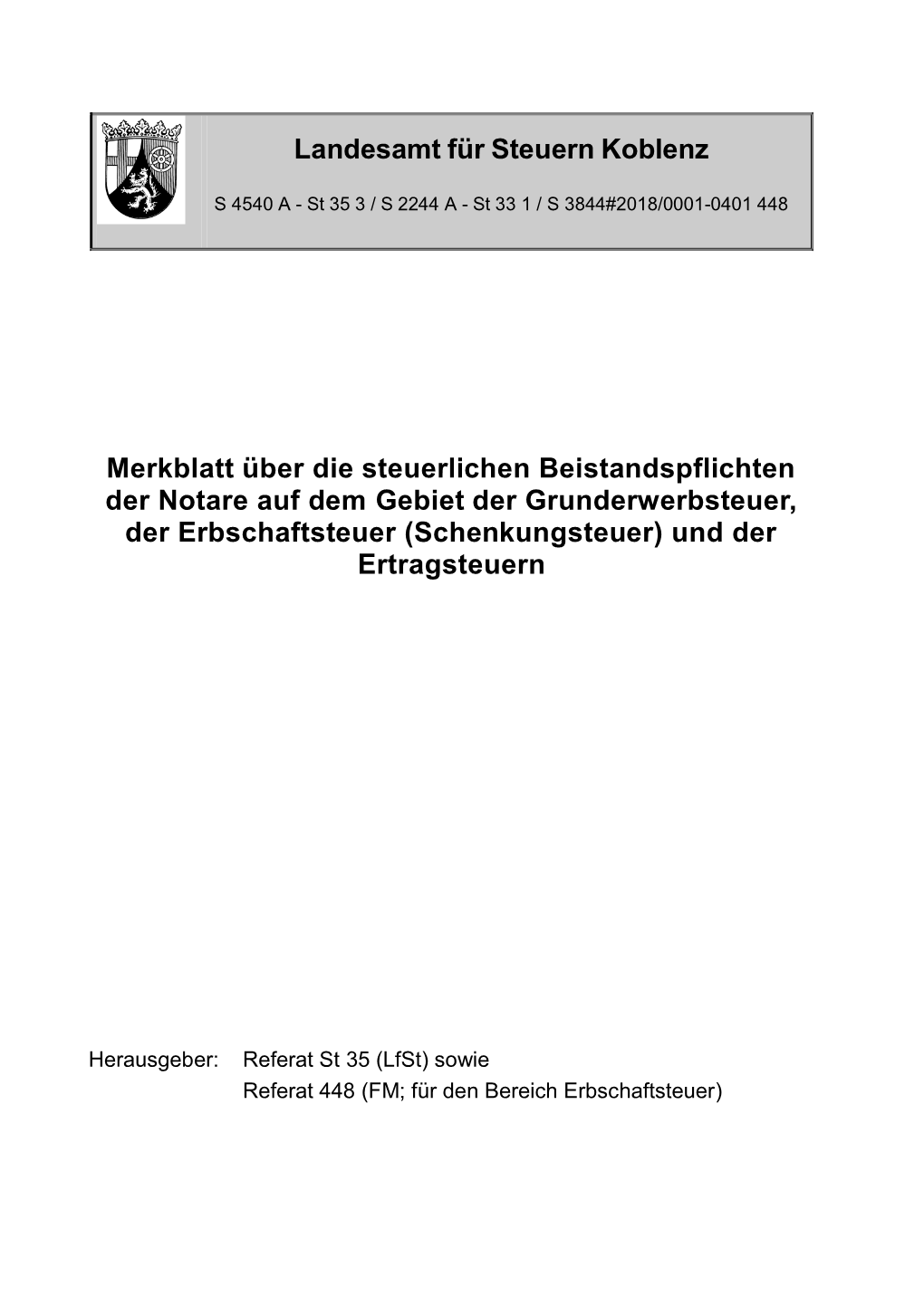 Landesamt für Steuern Koblenz

S 4540 A - St 35 3 / S 2244 A - St 33 1 / S 3844#2018/0001-0401 448

Merkblatt über die steuerlichen Beistandspflichten der Notare auf dem Gebiet der Grunderwerbsteuer, der Erbschaftsteuer (Schenkungsteuer) und der Ertragsteuern

Herausgeber: Referat St 35 (LfSt) sowie
Referat 448 (FM; für den Bereich Erbschaftsteuer)